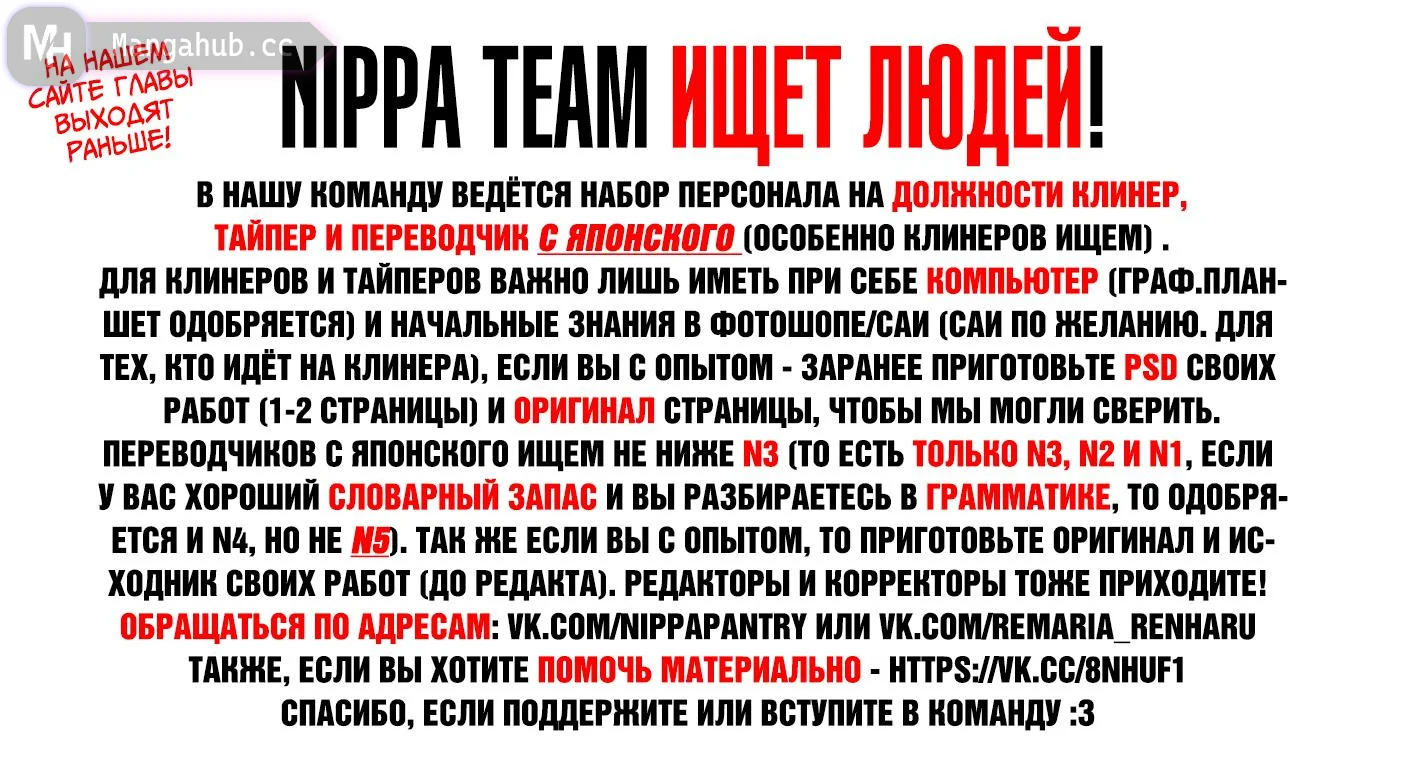 MH Mangahub.cc

НА НАШЕМ САЙТЕ ГЛАВЫ ВЫХОДЯТ РАНЬШЕ!

NIPPA TEAM ИЩЕТ ЛЮДЕЙ!

В НАШУ КОМАНДУ ВЕДЁТСЯ НАБОР ПЕРСОНАЛА НА ДОЛЖНОСТИ КЛИНЕР, ТАЙПЕР И ПЕРЕВОДЧИК С ЯПОНСКОГО (ОСОБЕННО КЛИНЕРОВ ИЩЕМ) . ДЛЯ КЛИНЕРОВ И ТАЙПЕРОВ ВАЖНО ЛИШЬ ИМЕТЬ ПРИ СЕБЕ КОМПЬЮТЕР (ГРАФ.ПЛАНШЕТ ОДОБРЯЕТСЯ) И НАЧАЛЬНЫЕ ЗНАНИЯ В ФОТОШОПЕ/САИ (САИ ПО ЖЕЛАНИЮ. ДЛЯ ТЕХ, КТО ИДЁТ НА КЛИНЕРА), ЕСЛИ ВЫ С ОПЫТОМ - ЗАРАНЕЕ ПРИГОТОВЬТЕ PSD СВОИХ РАБОТ (1-2 СТРАНИЦЫ) И ОРИГИНАЛ СТРАНИЦЫ, ЧТОБЫ МЫ МОГЛИ СВЕРИТЬ. ПЕРЕВОДЧИКОВ С ЯПОНСКОГО ИЩЕМ НЕ НИЖЕ N3 (ТО ЕСТЬ ТОЛЬКО N3, N2 И N1, ЕСЛИ У ВАС ХОРОШИЙ СЛОВАРНЫЙ ЗАПАС И ВЫ РАЗБИРАЕТЕСЬ В ГРАММАТИКЕ, ТО ОДОБРЯЕТСЯ И N4, НО НЕ N5). ТАК ЖЕ ЕСЛИ ВЫ С ОПЫТОМ, ТО ПРИГОТОВЬТЕ ОРИГИНАЛ И ИСХОДНИК СВОИХ РАБОТ (ДО РЕДАКТА). РЕДАКТОРЫ И КОРРЕКТОРЫ ТОЖЕ ПРИХОДИТЕ!
ОБРАЩАТЬСЯ ПО АДРЕСАМ: VK.COM/NIPPAPANTRY ИЛИ VK.COM/REMARIA_RENHARU
ТАКЖЕ, ЕСЛИ ВЫ ХОТИТЕ ПОМОЧЬ МАТЕРИАЛЬНО - HTTPS://VK.CC/8NHUF1
СПАСИБО, ЕСЛИ ПОДДЕРЖИТЕ ИЛИ ВСТУПИТЕ В КОМАНДУ :3